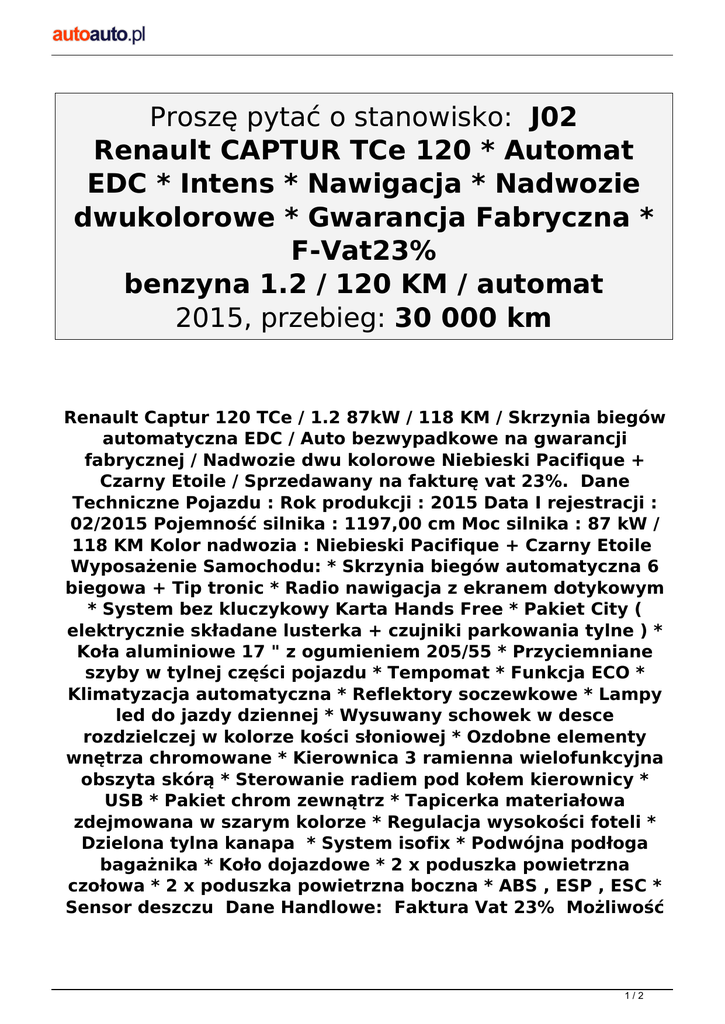 autoauto.pl

Proszę pytać o stanowisko: J02
Renault CAPTUR TCe 120 * Automat EDC * Intens * Nawigacja * Nadwozie dwukolorowe * Gwarancja Fabryczna * F-Vat23%
benzyna 1.2 / 120 KM / automat
2015, przebieg: 30 000 km

Renault Captur 120 TCe / 1.2 87kW / 118 KM / Skrzynia biegów automatyczna EDC / Auto bezwypadkowe na gwarancji fabrycznej / Nadwozie dwu kolorowe Niebieski Pacifique + Czarny Etoile / Sprzedawany na fakturę vat 23%. Dane Techniczne Pojazdu : Rok produkcji : 2015 Data I rejestracji : 02/2015 Pojemność silnika : 1197,00 cm Moc silnika : 87 kW / 118 KM Kolor nadwozia : Niebieski Pacifique + Czarny Etoile Wyposażenie Samochodu: * Skrzynia biegów automatyczna 6 biegowa + Tip tronic * Radio nawigacja z ekranem dotykowym * System bez kluczykowy Karta Hands Free * Pakiet City ( elektrycznie składane lusterka + czujniki parkowania tylne ) * Koła aluminiowe 17 " z ogumieniem 205/55 * Przyciemniane szyby w tylnej części pojazdu * Tempomat * Funkcja ECO * Klimatyzacja automatyczna * Reflektory soczewkowe * Lampy led do jazdy dziennej * Wysuwany schowek w desce rozdzielczej w kolorze kości słoniowej * Ozdobne elementy wnętrza chromowane * Kierownica 3 ramienna wielofunkcyjna obszyta skórą * Sterowanie radiem pod kołem kierownicy * USB * Pakiet chrom zewnątrz * Tapicerka materiałowa zdejmowana w szarym kolorze * Regulacja wysokości foteli * Dzielona tylna kanapa * System isofix * Podwójna podłoga bagażnika * Koło dojazdowe * 2 x poduszka powietrzna czołowa * 2 x poduszka powietrzna boczna * ABS , ESP , ESC * Sensor deszczu Dane Handlowe: Faktura Vat 23% Możliwość

1 / 2